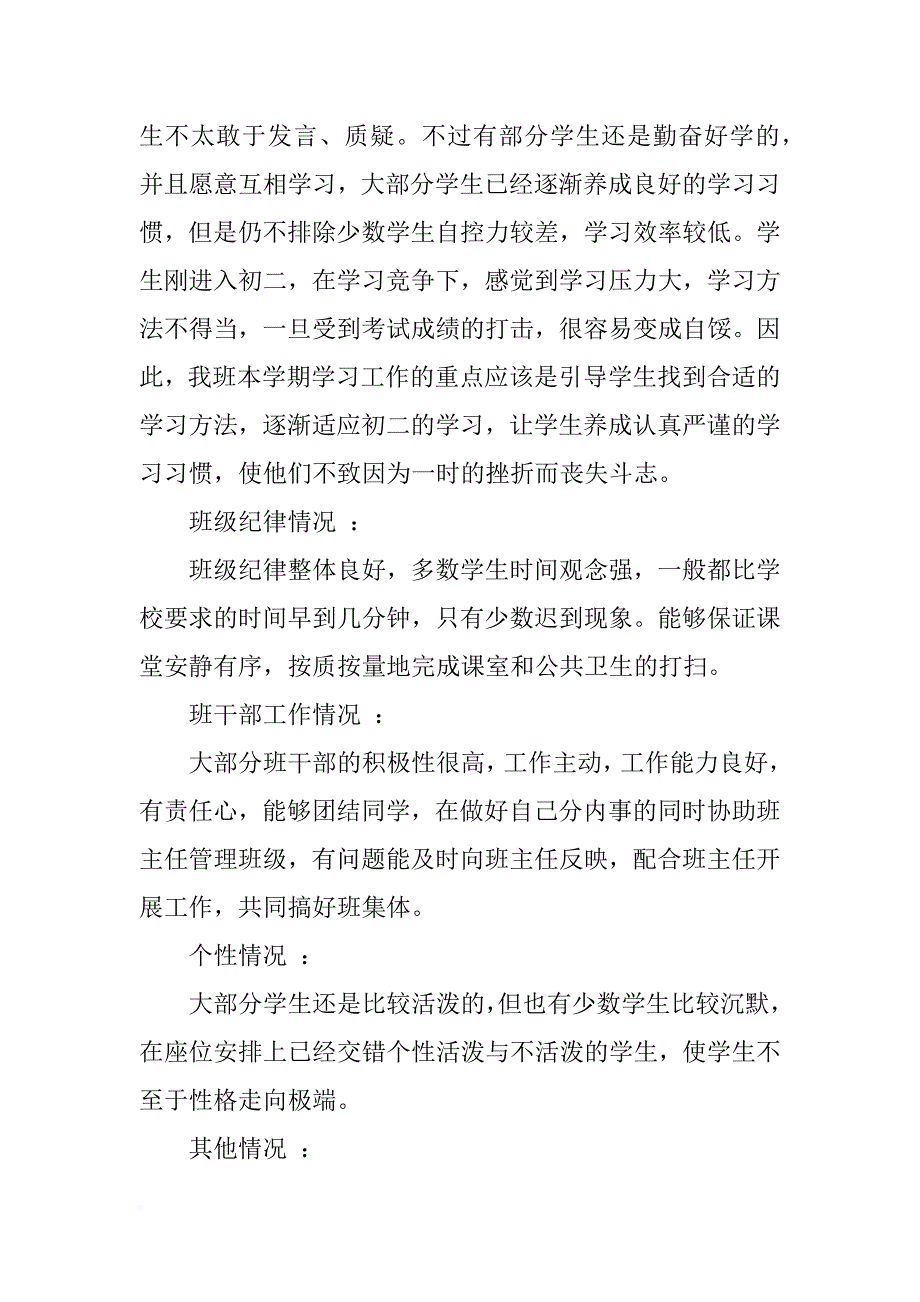 生不太敢于发言、质疑。不过有部分学生还是勤奋好学的，并且愿意互相学习，大部分学生已经逐渐养成良好的学习习惯，但是仍不排除少数学生自控力较差，学习效率较低。学生刚进入初二，在学习竞争下，感觉到学习压力大，学习方法不得当，一旦受到考试成绩的打击，很容易变成自馁。因此，我班本学期学习工作的重点应该是引导学生找到合适的学习方法，逐渐适应初二的学习，让学生养成认真严谨的学习习惯，使他们不致因为一时的挫折而丧失斗志。

班级纪律情况 ：

班级纪律整体良好，多数学生时间观念强，一般都比学校要求的时间早到几分钟，只有少数迟到现象。能够保证课堂安静有序，按质按量地完成课室和公共卫生的打扫。

班干部工作情况 ：

大部分班干部的积极性很高，工作主动，工作能力良好，有责任心，能够团结同学，在做好自己分内事的同时协助班主任管理班级，有问题能及时向班主任反映，配合班主任开展工作，共同搞好班集体。

个性情况 ：

大部分学生还是比较活泼的，但也有少数学生比较沉默，在座位安排上已经交错个性活泼与不活泼的学生，使学生不至于性格走向极端。

其他情况 ：